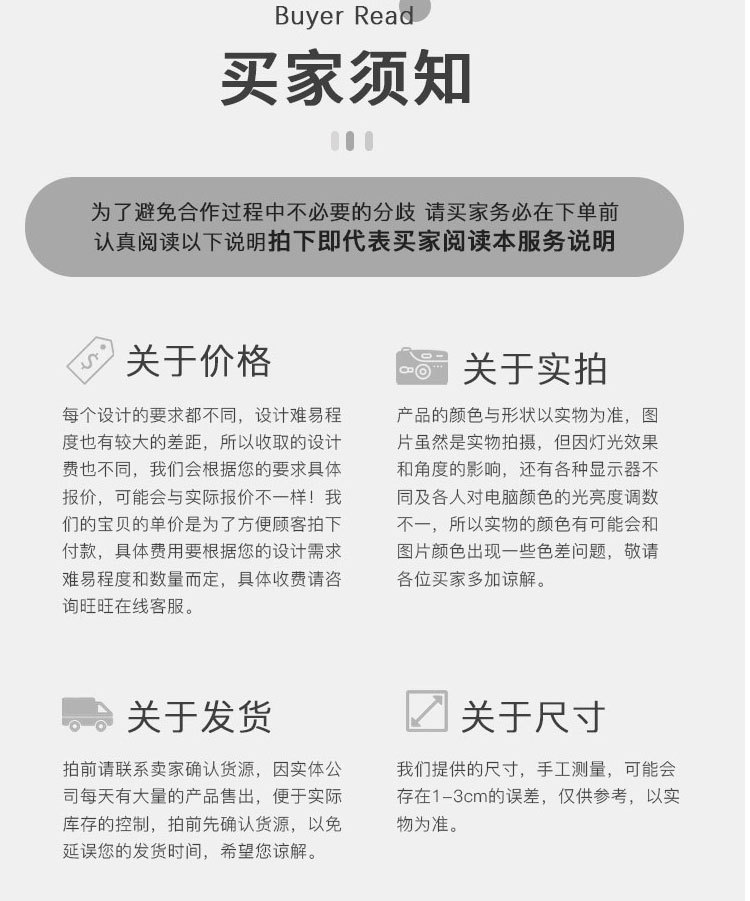 Buyer Read

买家须知

为了避免合作过程中不必要的分歧 请买家务必在下单前认真阅读以下说明拍下即代表买家阅读本服务说明

关于价格

每个设计的要求都不同，设计难易程度也有较大的差距，所以收取的设计费也不同，我们会根据您的要求具体报价，可能会与实际报价不一样！我们的宝贝的单价是为了方便顾客拍下付款，具体费用要根据您的设计需求难易程度和数量而定，具体收费请咨询旺旺在线客服。

关于实拍

产品的颜色与形状以实物为准，图片虽然是实物拍摄，但因灯光效果和角度的影响，还有各种显示器不同及各人对电脑颜色的光亮度调数不一，所以实物的颜色有可能会和图片颜色出现一些色差问题，敬请各位买家多加谅解。

关于发货

拍前请联系卖家确认货源，因实体公司每天有大量的产品售出，便于实际库存的控制，拍前先确认货源，以免延误您的发货时间，希望您谅解。

关于尺寸

我们提供的尺寸，手工测量，可能会存在1-3cm的误差，仅供参考，以实物为准。